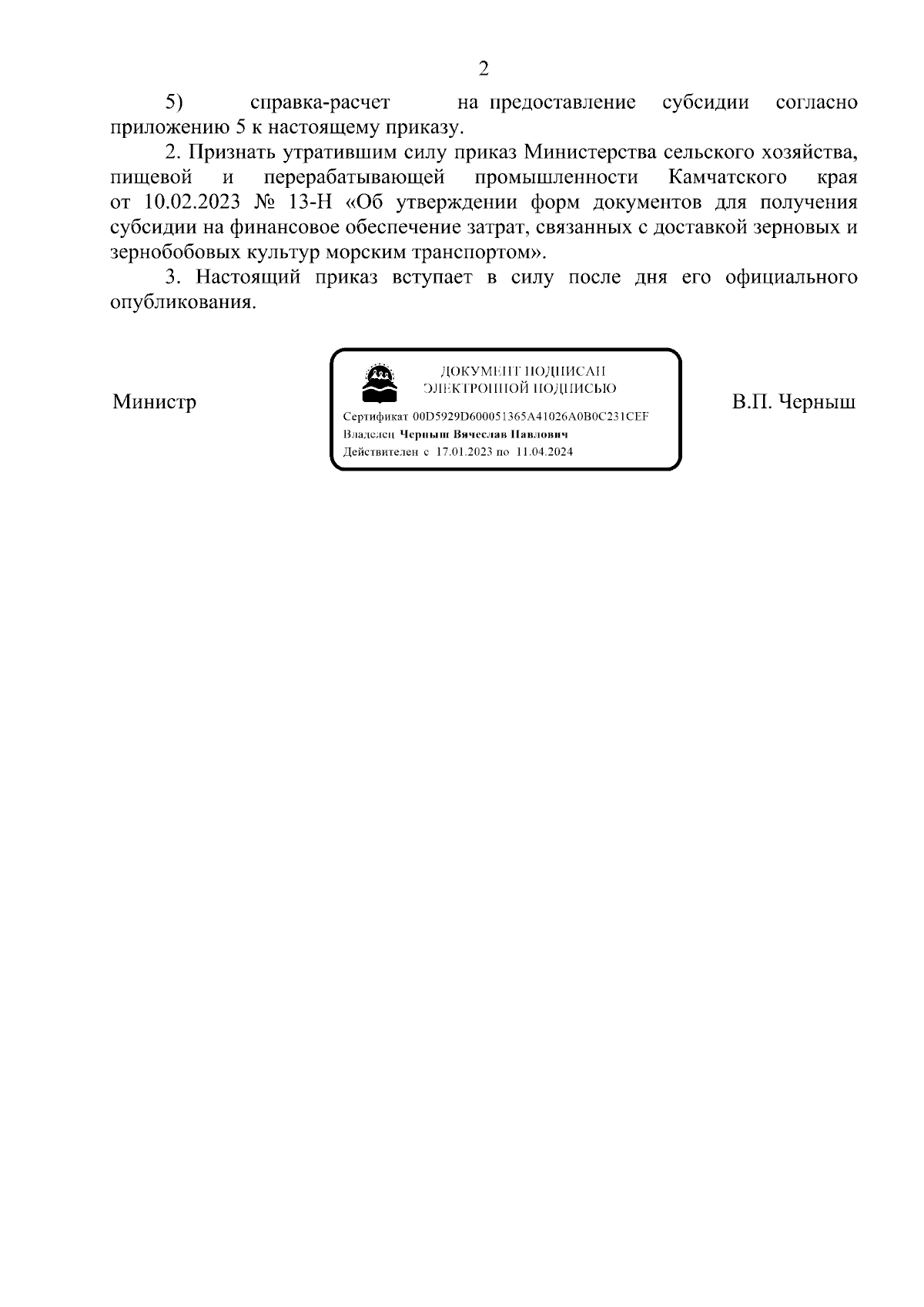 2

5) справка-расчет на предоставление субсидии согласно приложению 5 к настоящему приказу.

2. Признать утратившим силу приказ Министерства сельского хозяйства, пищевой и перерабатывающей промышленности Камчатского края от 10.02.2023 № 13-Н «Об утверждении форм документов для получения субсидии на финансовое обеспечение затрат, связанных с доставкой зерновых и зернобобовых культур морским транспортом».

3. Настоящий приказ вступает в силу после дня его официального опубликования.

Министр

ДОКУМЕНТ ПОДПИСАН
ЭЛЕКТРОННОЙ ПОДПИСЬЮ
Сертификат 00D5929D600051365A41026A0B0C231CEF
Владелец Черныш Вячеслав Павлович
Действителен с 17.01.2023 по 11.04.2024

В.П. Черныш